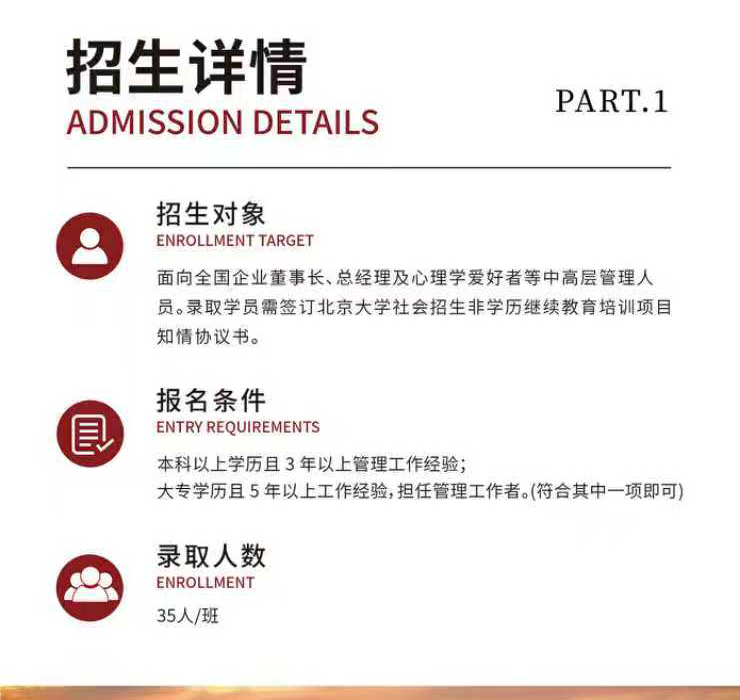 招生详情
ADMISSION DETAILS

PART.1

招生对象
ENROLLMENT TARGET

面向全国企业董事长、总经理及心理学爱好者等中高层管理人员。录取学员需签订北京大学社会招生非学历继续教育培训项目知情协议书。

报名条件
ENTRY REQUIREMENTS

本科以上学历且3年以上管理工作经验;
大专学历且5年以上工作经验,担任管理工作者。(符合其中一项即可)

录取人数
ENROLLMENT

35人/班